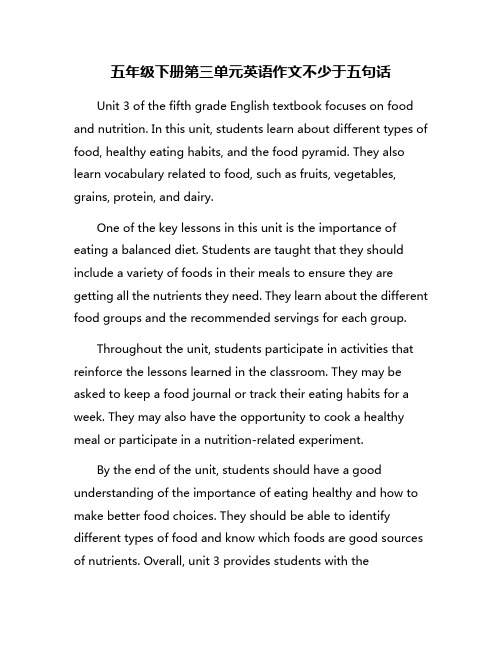 五年级下册第三单元英语作文不少于五句话

Unit 3 of the fifth grade English textbook focuses on food and nutrition. In this unit, students learn about different types of food, healthy eating habits, and the food pyramid. They also learn vocabulary related to food, such as fruits, vegetables, grains, protein, and dairy.

One of the key lessons in this unit is the importance of eating a balanced diet. Students are taught that they should include a variety of foods in their meals to ensure they are getting all the nutrients they need. They learn about the different food groups and the recommended servings for each group.

Throughout the unit, students participate in activities that reinforce the lessons learned in the classroom. They may be asked to keep a food journal or track their eating habits for a week. They may also have the opportunity to cook a healthy meal or participate in a nutrition-related experiment.

By the end of the unit, students should have a good understanding of the importance of eating healthy and how to make better food choices. They should be able to identify different types of food and know which foods are good sources of nutrients. Overall, unit 3 provides students with the